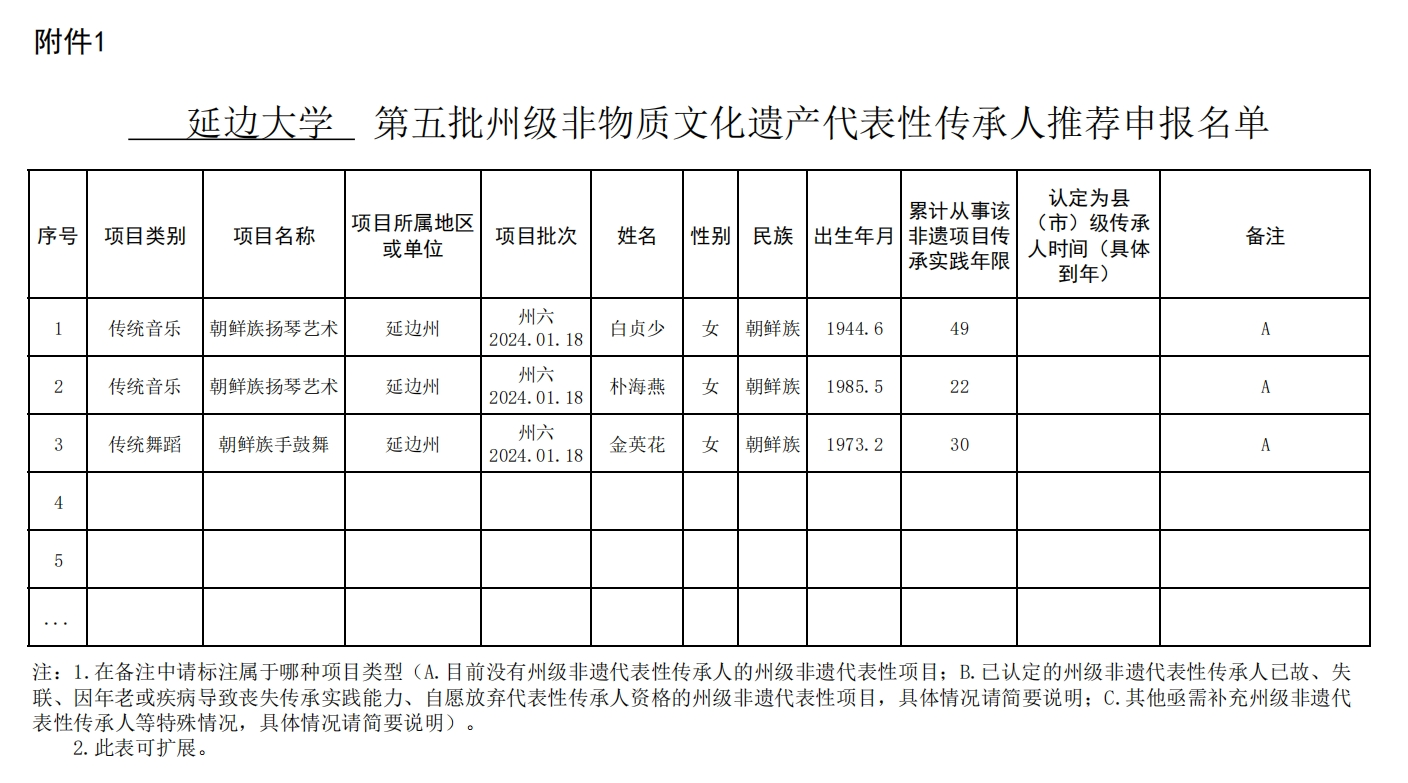 附件1

延边大学 第五批州级非物质文化遗产代表性传承人推荐申报名单

| 序号 | 项目类别 | 项目名称 | 项目所属地区或单位 | 项目批次 | 姓名 | 性别 | 民族 | 出生年月 | 累计从事该非遗项目传承实践年限 | 认定为县（市）级传承人时间（具体到年） | 备注 |
|---|---|---|---|---|---|---|---|---|---|---|---|
| 1 | 传统音乐 | 朝鲜族扬琴艺术 | 延边州 | 州六 2024.01.18 | 白贞少 | 女 | 朝鲜族 | 1944.6 | 49 | | A |
| 2 | 传统音乐 | 朝鲜族扬琴艺术 | 延边州 | 州六 2024.01.18 | 朴海燕 | 女 | 朝鲜族 | 1985.5 | 22 | | A |
| 3 | 传统舞蹈 | 朝鲜族手鼓舞 | 延边州 | 州六 2024.01.18 | 金英花 | 女 | 朝鲜族 | 1973.2 | 30 | | A |
| 4 | | | | | | | | | | | |
| 5 | | | | | | | | | | | |
| ... | | | | | | | | | | | |

注：1.在备注中请标注属于哪种项目类型（A.目前没有州级非遗代表性传承人的州级非遗代表性项目；B.已认定的州级非遗代表性传承人已故、失联、因年老或疾病导致丧失传承实践能力、自愿放弃代表性传承人资格的州级非遗代表性项目，具体情况请简要说明；C.其他亟需补充州级非遗代表性传承人等特殊情况，具体情况请简要说明）。
2.此表可扩展。